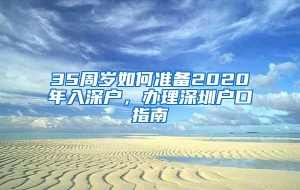 35周岁如何准备2020年入深户，办理深圳户口指南